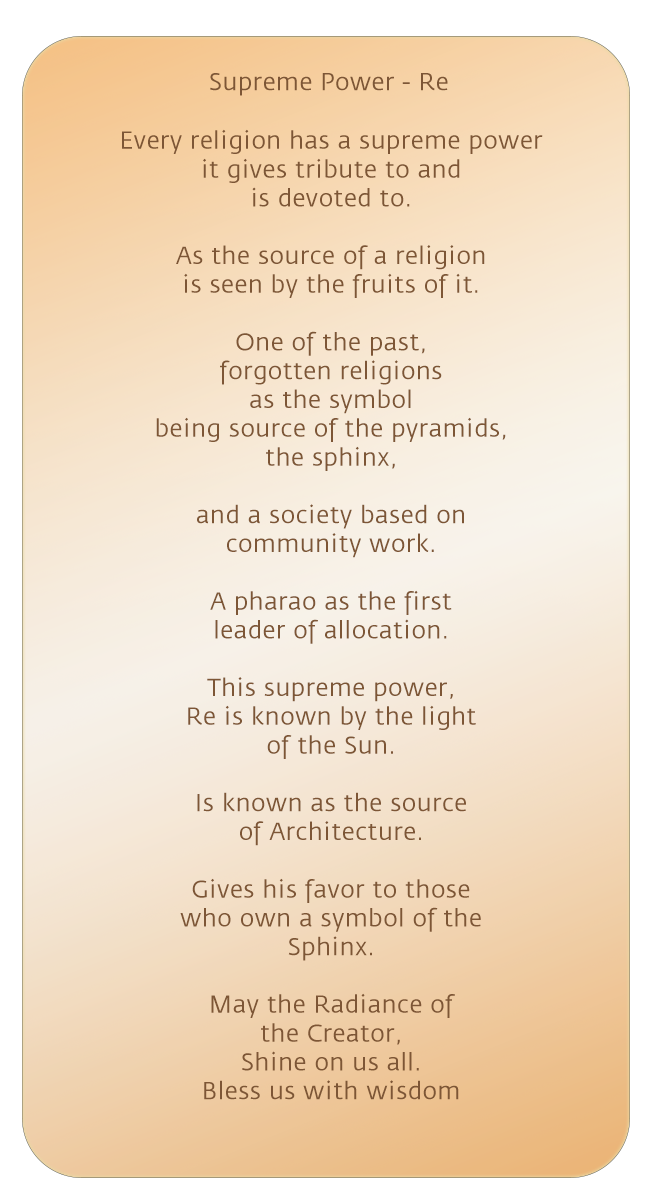 Supreme Power - Re

Every religion has a supreme power
it gives tribute to and
is devoted to.

As the source of a religion
is seen by the fruits of it.

One of the past,
forgotten religions
as the symbol
being source of the pyramids,
the sphinx,

and a society based on
community work.

A pharao as the first
leader of allocation.

This supreme power,
Re is known by the light
of the Sun.

Is known as the source
of Architecture.

Gives his favor to those
who own a symbol of the
Sphinx.

May the Radiance of
the Creator,
Shine on us all.
Bless us with wisdom